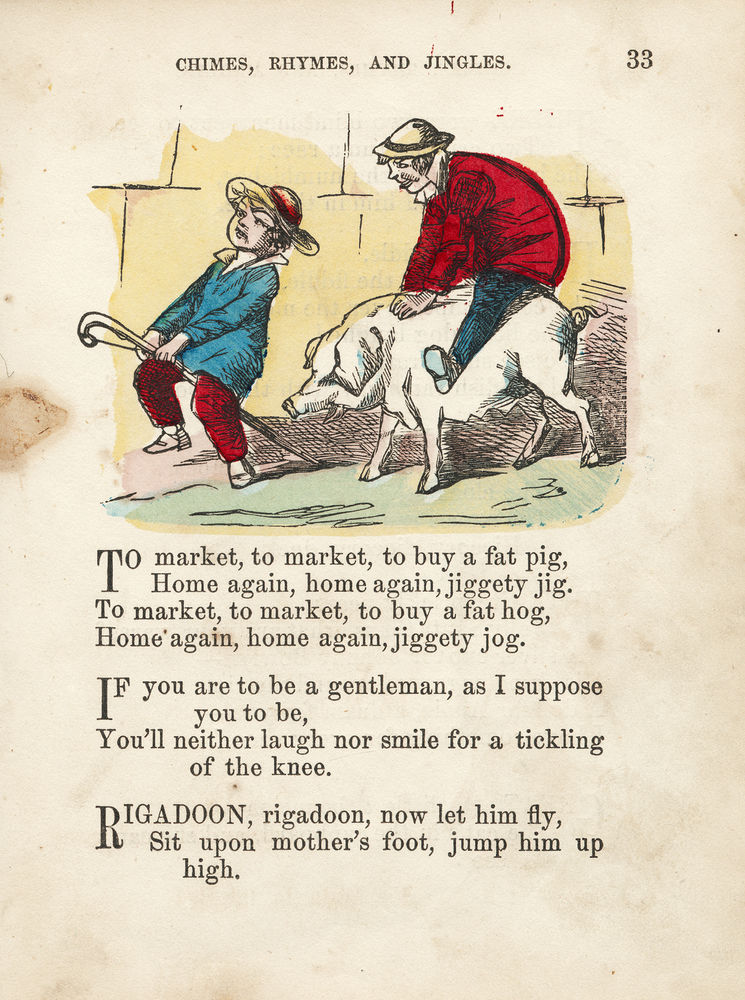 CHIMES, RHYMES, AND JINGLES. 33

TO market, to market, to buy a fat pig,
Home again, home again, jiggety jig.
To market, to market, to buy a fat hog,
Home again, home again, jiggety jog.

IF you are to be a gentleman, as I suppose you to be,
You'll neither laugh nor smile for a tickling of the knee.

RIGADOON, rigadoon, now let him fly,
Sit upon mother's foot, jump him up high.